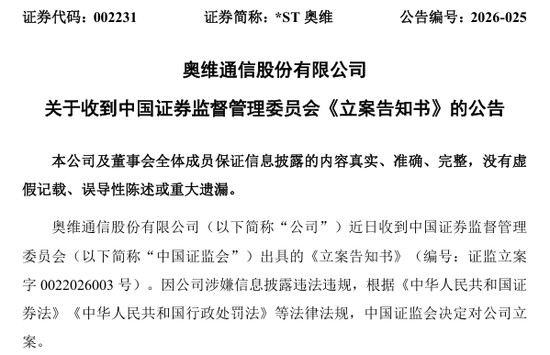 证券代码：002231　　证券简称：*ST 奥维　　公告编号：2026-025

奥维通信股份有限公司

关于收到中国证券监督管理委员会《立案告知书》的公告

本公司及董事会全体成员保证信息披露的内容真实、准确、完整，没有虚假记载、误导性陈述或重大遗漏。

奥维通信股份有限公司（以下简称“公司”）近日收到中国证券监督管理委员会（以下简称“中国证监会”）出具的《立案告知书》（编号：证监立案字 0022026003 号）。因公司涉嫌信息披露违法违规，根据《中华人民共和国证券法》《中华人民共和国行政处罚法》等法律法规，中国证监会决定对公司立案。